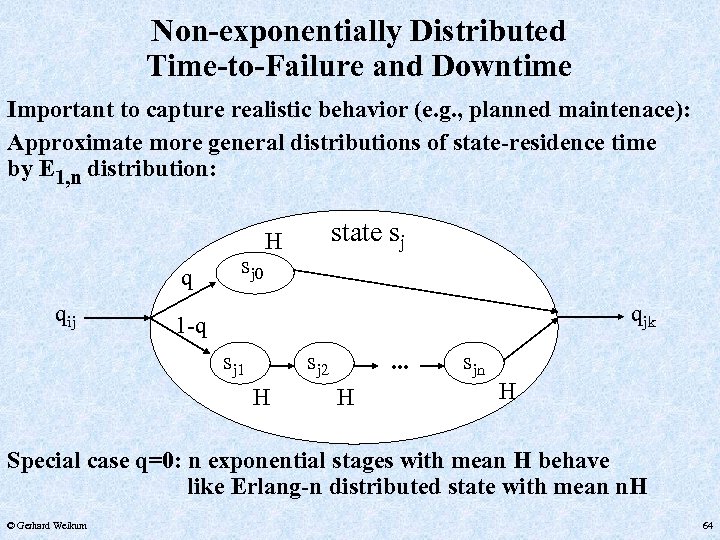 Non-exponentially Distributed Time-to-Failure and Downtime

Important to capture realistic behavior (e.g., planned maintenace):

Approximate more general distributions of state-residence time by $E_{1,n}$ distribution:

state $s_j$

H

$s_{j0}$

q

$q_{ij}$

1-q

$q_{jk}$

$s_{j1}$

$s_{j2}$

...

$s_{jn}$

H

H

H

Special case q=0: n exponential stages with mean H behave like Erlang-n distributed state with mean nH

© Gerhard Weikum

64